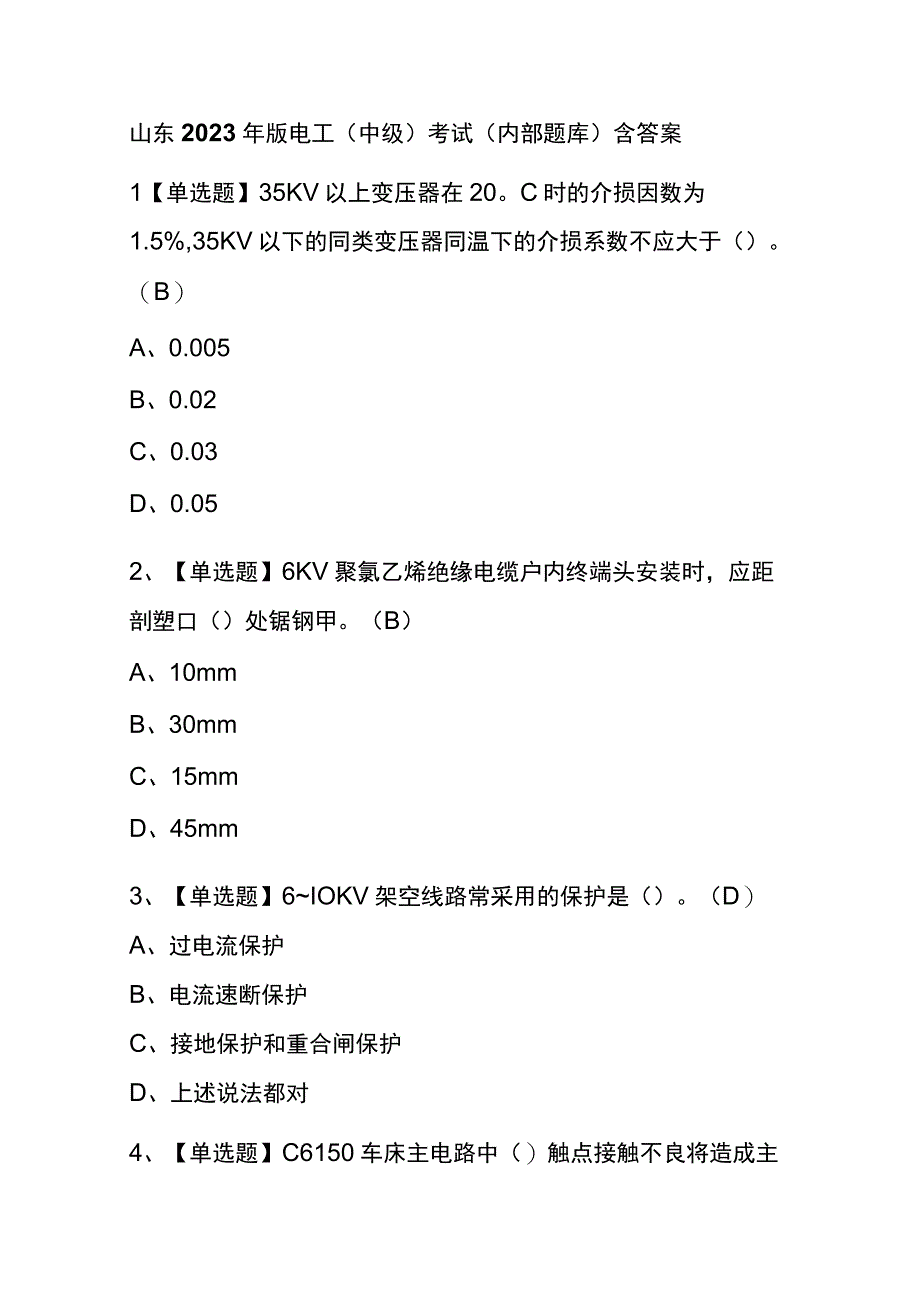 山东2023年版电工（中级）考试（内部题库）含答案

1【单选题】35KV以上变压器在20。C时的介损因数为1.5%,35KV以下的同类变压器同温下的介损系数不应大于（）。（B）

A、0.005

B、0.02

C、0.03

D、0.05

2、【单选题】6KV聚氯乙烯绝缘电缆户内终端头安装时，应距剖塑口（）处锯钢甲。（B）

A、10mm

B、30mm

C、15mm

D、45mm

3、【单选题】6~IOKV架空线路常采用的保护是（）。（D）

A、过电流保护

B、电流速断保护

C、接地保护和重合闸保护

D、上述说法都对

4、【单选题】C6150车床主电路中（）触点接触不良将造成主